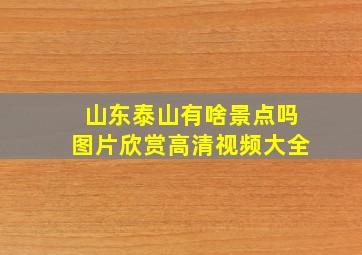 山东泰山有啥景点吗
图片欣赏高清视频大全